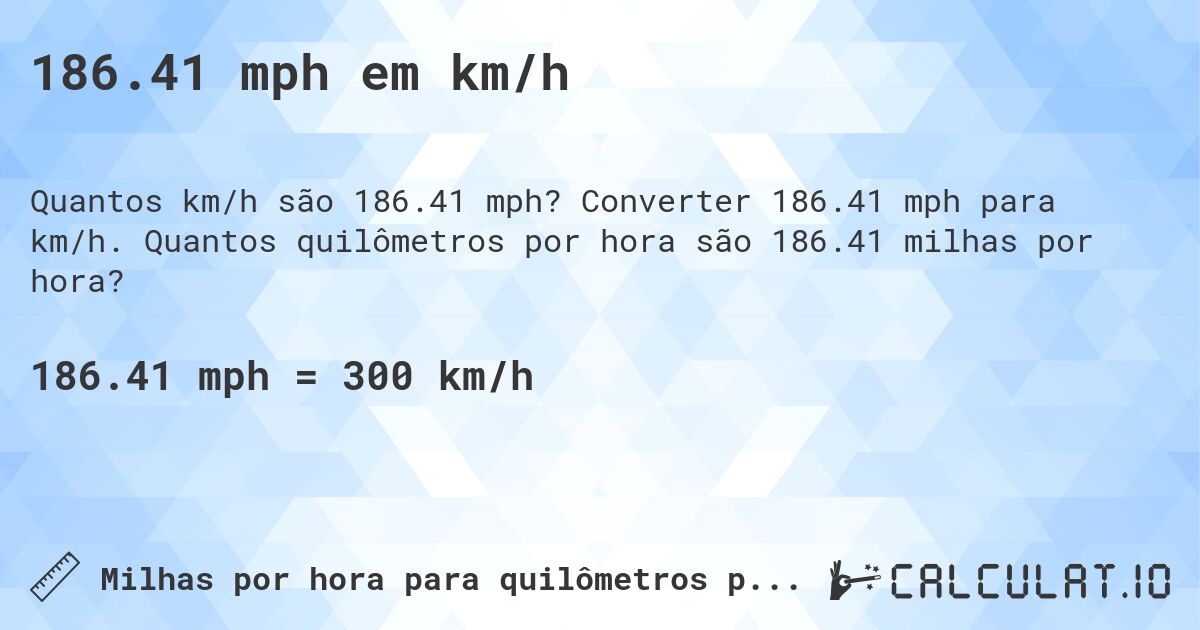 186.41 mph em km/h

Quantos km/h são 186.41 mph? Converter 186.41 mph para km/h. Quantos quilômetros por hora são 186.41 milhas por hora?

186.41 mph = 300 km/h

Milhas por hora para quilômetros p...

CALCULAT.IO